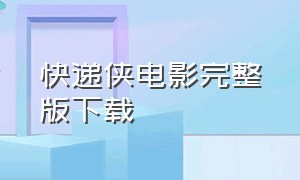 快递侠电影完整版下载